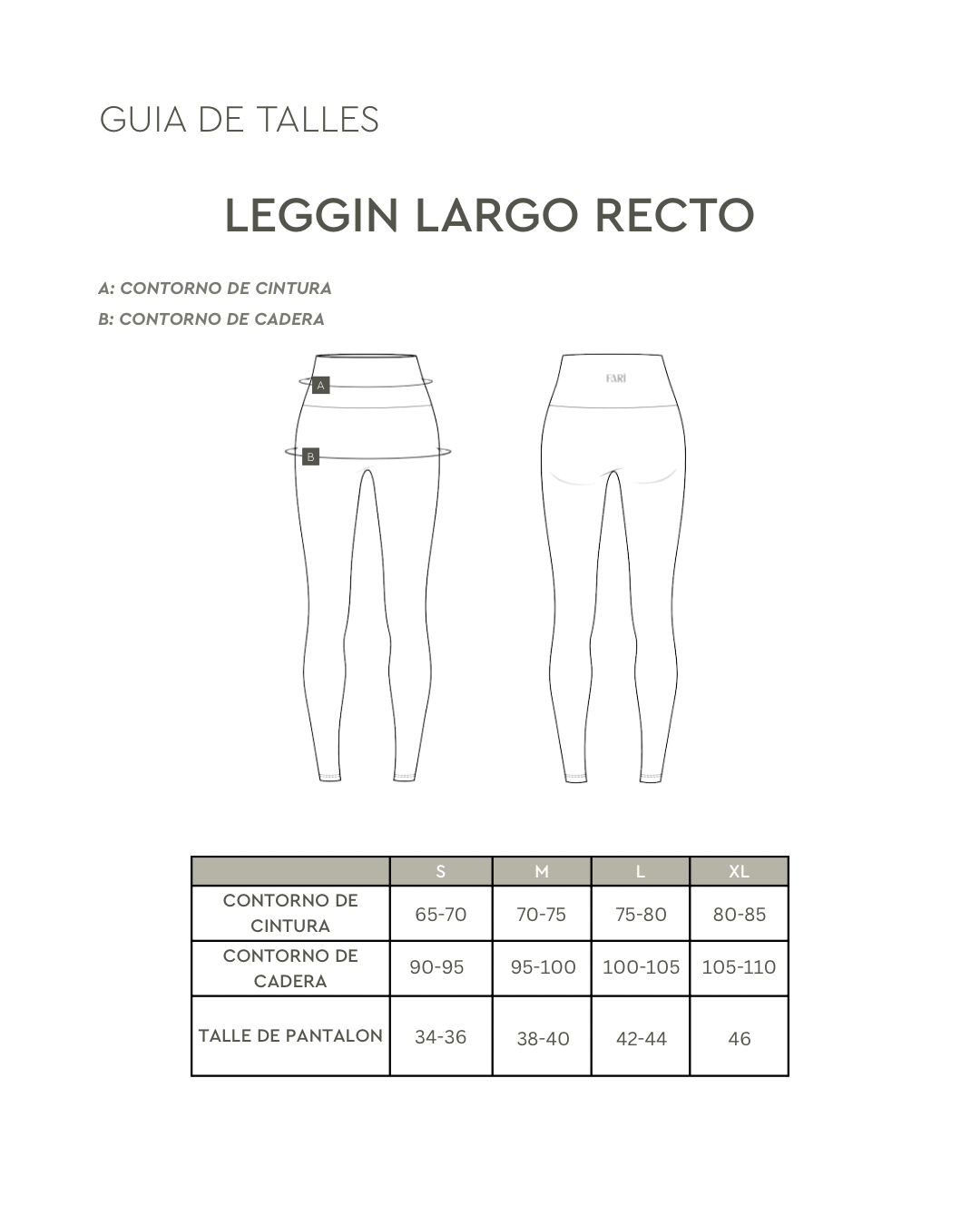 GUIA DE TALLES

LEGGIN LARGO RECTO

A: CONTORNO DE CINTURA
B: CONTORNO DE CADERA

A

B

FARI

|  | S | M | L | XL |
|---|---|---|---|---|
| CONTORNO DE CINTURA | 65-70 | 70-75 | 75-80 | 80-85 |
| CONTORNO DE CADERA | 90-95 | 95-100 | 100-105 | 105-110 |
| TALLE DE PANTALON | 34-36 | 38-40 | 42-44 | 46 |